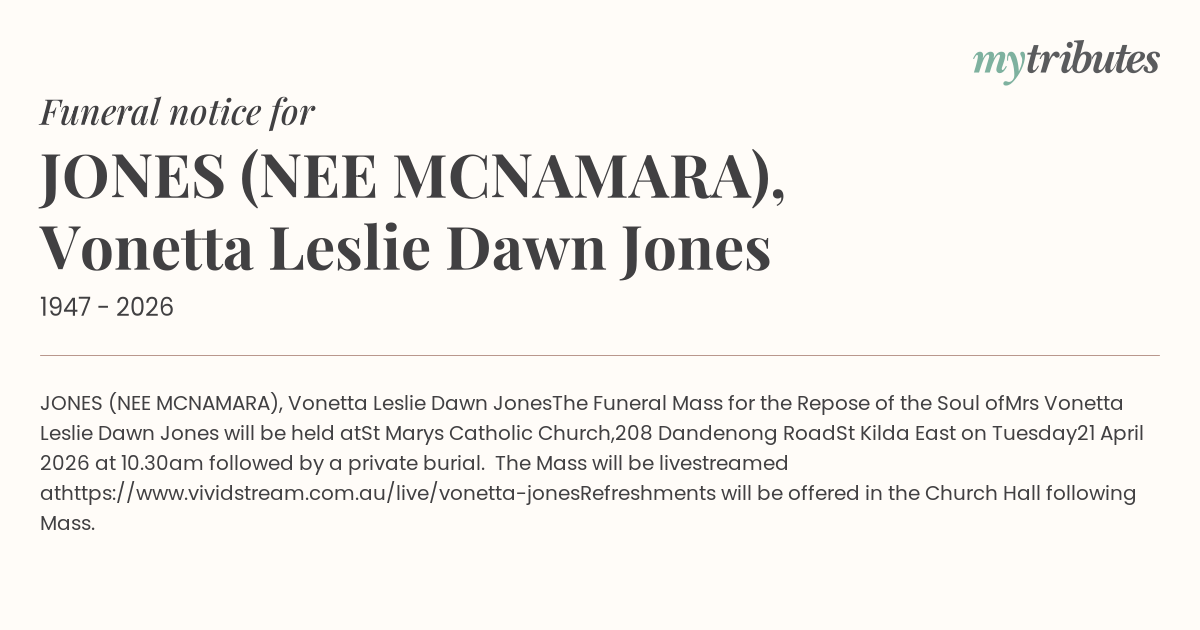 mytributes

Funeral notice for

JONES (NEE MCNAMARA), Vonetta Leslie Dawn Jones

1947 - 2026

JONES (NEE MCNAMARA), Vonetta Leslie Dawn JonesThe Funeral Mass for the Repose of the Soul ofMrs Vonetta Leslie Dawn Jones will be held atSt Marys Catholic Church,208 Dandenong RoadSt Kilda East on Tuesday21 April 2026 at 10.30am followed by a private burial.  The Mass will be livestreamed athttps://www.vividstream.com.au/live/vonetta-jonesRefreshments will be offered in the Church Hall following Mass.